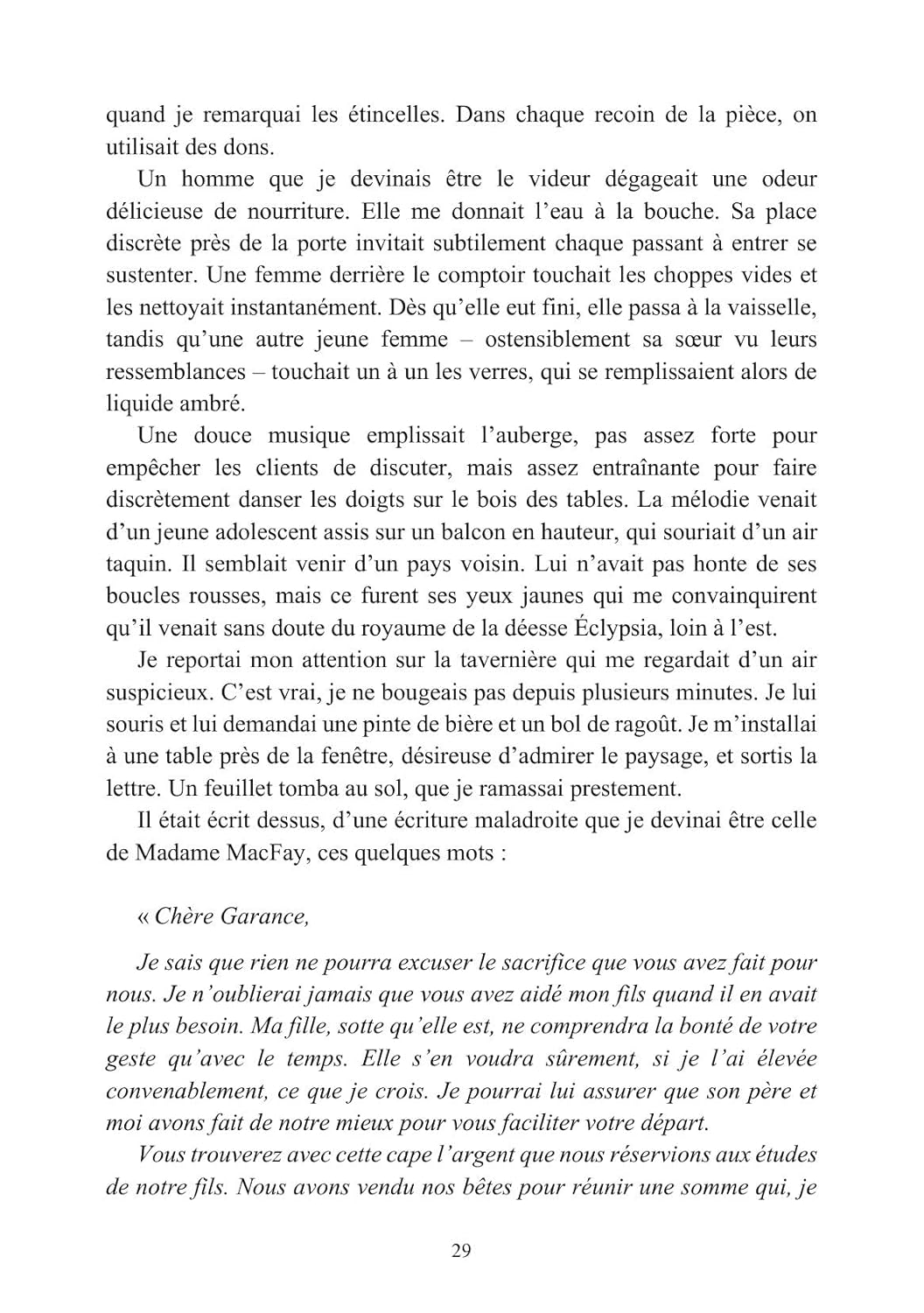 quand je remarquai les étincelles. Dans chaque recoin de la pièce, on utilisait des dons.

Un homme que je devinais être le videur dégageait une odeur délicieuse de nourriture. Elle me donnait l'eau à la bouche. Sa place discrète près de la porte invitait subtilement chaque passant à entrer se sustenter. Une femme derrière le comptoir touchait les choppes vides et les nettoyait instantanément. Dès qu'elle eut fini, elle passa à la vaisselle, tandis qu'une autre jeune femme – ostensiblement sa sœur vu leurs ressemblances – touchait un à un les verres, qui se remplissaient alors de liquide ambré.

Une douce musique emplissait l'auberge, pas assez forte pour empêcher les clients de discuter, mais assez entraînante pour faire discrètement danser les doigts sur le bois des tables. La mélodie venait d'un jeune adolescent assis sur un balcon en hauteur, qui souriait d'un air taquin. Il semblait venir d'un pays voisin. Lui n'avait pas honte de ses boucles rousses, mais ce furent ses yeux jaunes qui me convainquirent qu'il venait sans doute du royaume de la déesse Éclypsia, loin à l'est.

Je reportai mon attention sur la tavernière qui me regardait d'un air suspicieux. C'est vrai, je ne bougeais pas depuis plusieurs minutes. Je lui souris et lui demandai une pinte de bière et un bol de ragoût. Je m'installai à une table près de la fenêtre, désireuse d'admirer le paysage, et sortis la lettre. Un feuillet tomba au sol, que je ramassai prestement.

Il était écrit dessus, d'une écriture maladroite que je devinai être celle de Madame MacFay, ces quelques mots :

« Chère Garance,

Je sais que rien ne pourra excuser le sacrifice que vous avez fait pour nous. Je n'oublierai jamais que vous avez aidé mon fils quand il en avait le plus besoin. Ma fille, sotte qu'elle est, ne comprendra la bonté de votre geste qu'avec le temps. Elle s'en voudra sûrement, si je l'ai élevée convenablement, ce que je crois. Je pourrai lui assurer que son père et moi avons fait de notre mieux pour vous faciliter votre départ.

Vous trouverez avec cette cape l'argent que nous réservions aux études de notre fils. Nous avons vendu nos bêtes pour réunir une somme qui, je

29